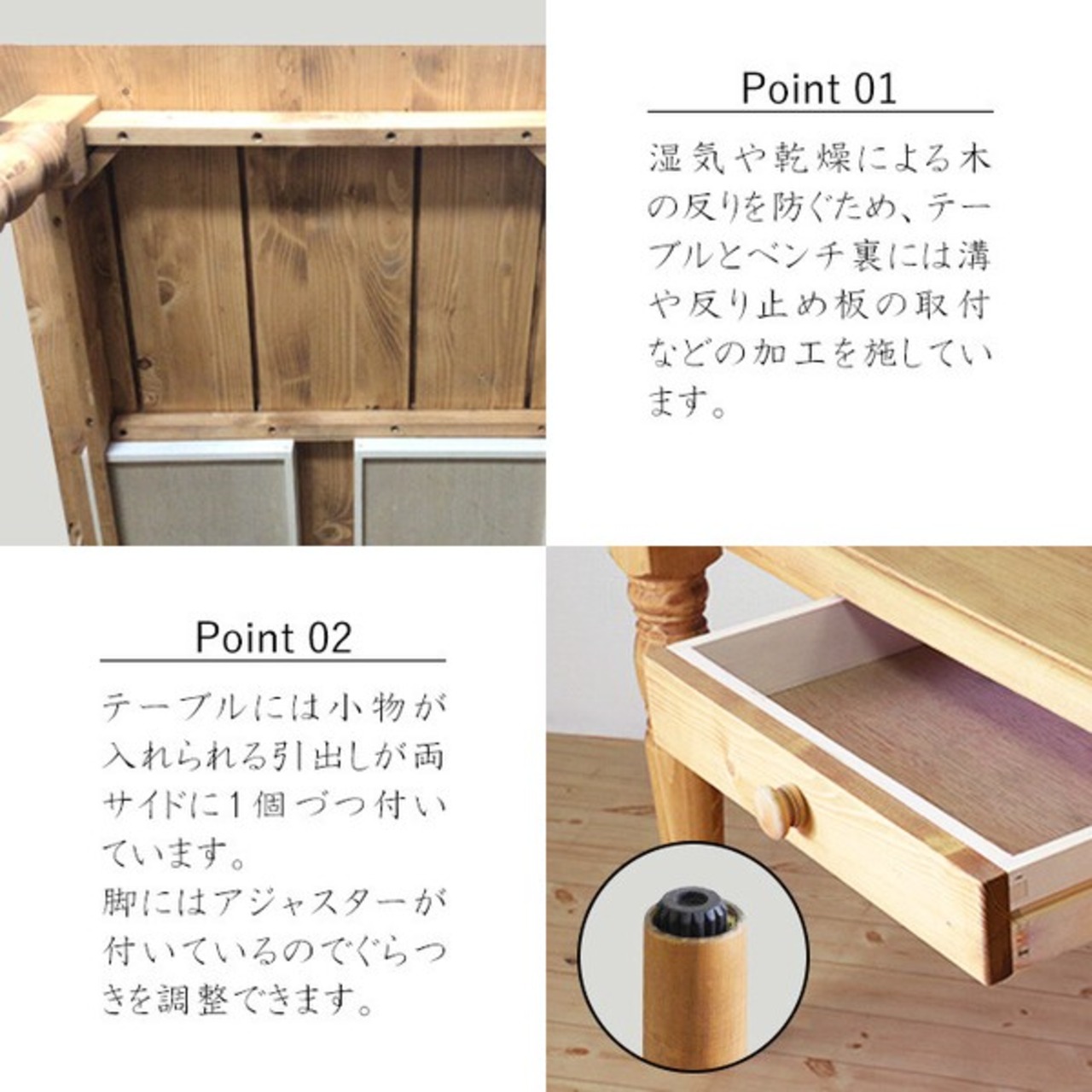 Point 01

湿気や乾燥による木の反りを防ぐため、テーブルとベンチ裏には溝や反り止め板の取付などの加工を施しています。

Point 02

テーブルには小物が入れられる引出しが両サイドに1個づつ付いています。
脚にはアジャスターが付いているのでぐらつきを調整できます。